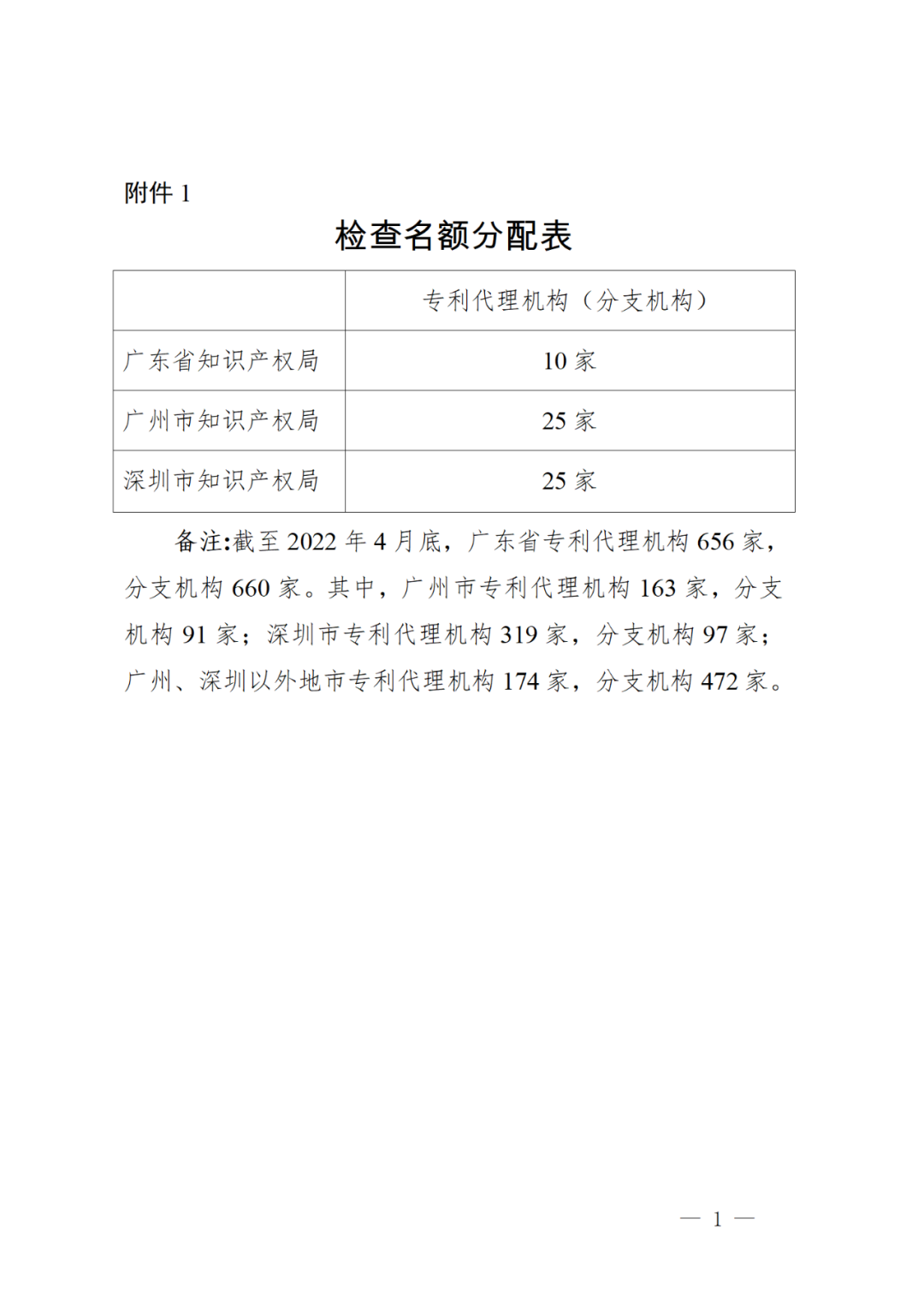 附件 1

检查名额分配表

|  | 专利代理机构（分支机构） |
|---|---|
| 广东省知识产权局 | 10 家 |
| 广州市知识产权局 | 25 家 |
| 深圳市知识产权局 | 25 家 |

备注:截至 2022 年 4 月底，广东省专利代理机构 656 家，分支机构 660 家。其中，广州市专利代理机构 163 家，分支机构 91 家；深圳市专利代理机构 319 家，分支机构 97 家；广州、深圳以外地市专利代理机构 174 家，分支机构 472 家。

— 1 —